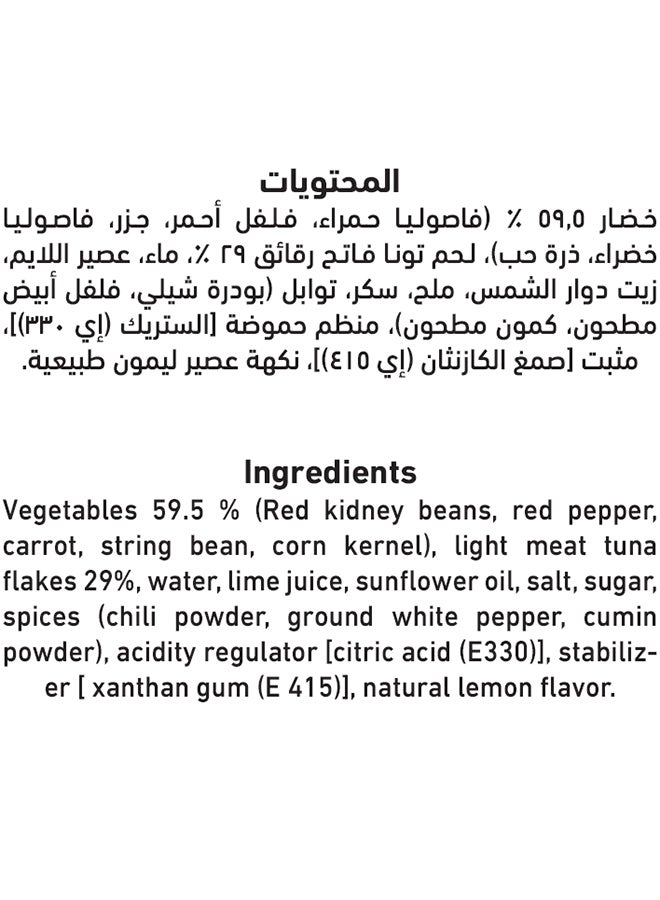 المحتويات
خضار ٥٩,٥ ٪ (فاصوليا حمراء، فلفل أحمر، جزر، فاصوليا خضراء، ذرة حب)، لحم تونا فاتح رقائق ٢٩ ٪، ماء، عصير اللايم، زيت دوار الشمس، ملح، سكر، توابل (بودرة شيلي، فلفل أبيض مطحون، كمون مطحون)، منظم حموضة [الستريك (إي ٣٣٠)]، مثبت [صمغ الكازنثان (إي ٤١٥)]، نكهة عصير ليمون طبيعية.

Ingredients
Vegetables 59.5 % (Red kidney beans, red pepper, carrot, string bean, corn kernel), light meat tuna flakes 29%, water, lime juice, sunflower oil, salt, sugar, spices (chili powder, ground white pepper, cumin powder), acidity regulator [citric acid (E330)], stabilizer [ xanthan gum (E 415)], natural lemon flavor.